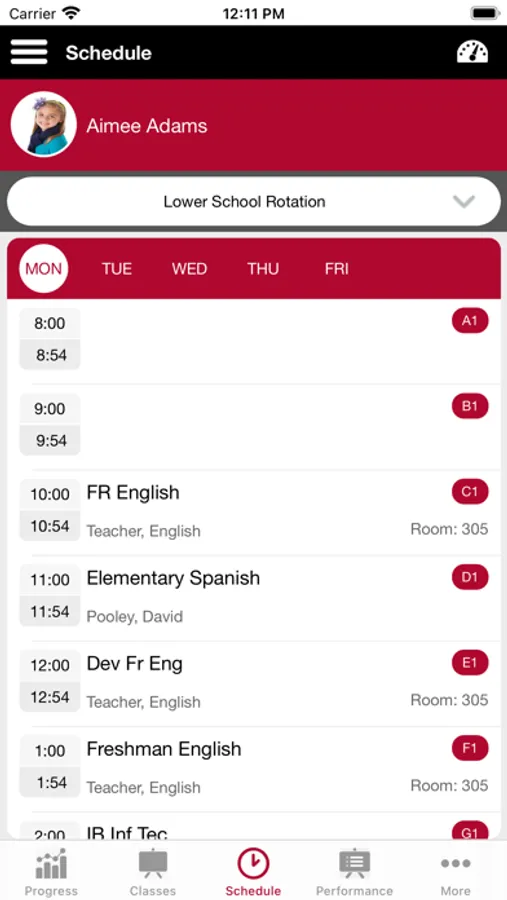 Carrier 12:11 PM

Schedule

Aimee Adams

Lower School Rotation

MON TUE WED THU FRI

8:00
8:54
A1

9:00
9:54
B1

10:00
10:54
FR English
Teacher, English
C1
Room: 305

11:00
11:54
Elementary Spanish
Pooley, David
D1

12:00
12:54
Dev Fr Eng
Teacher, English
E1
Room: 305

1:00
1:54
Freshman English
Teacher, English
F1
Room: 305

2:00
IB Inf Tec
G1

Progress Classes Schedule Performance More